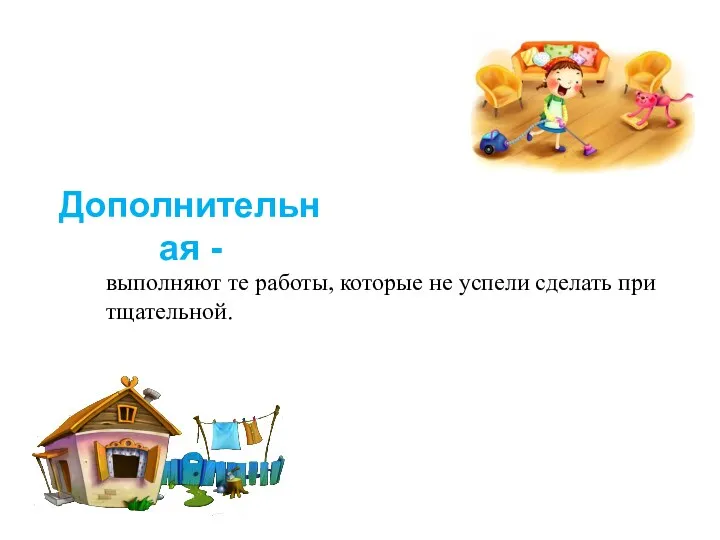 Дополнительная -

выполняют те работы, которые не успели сделать при тщательной.